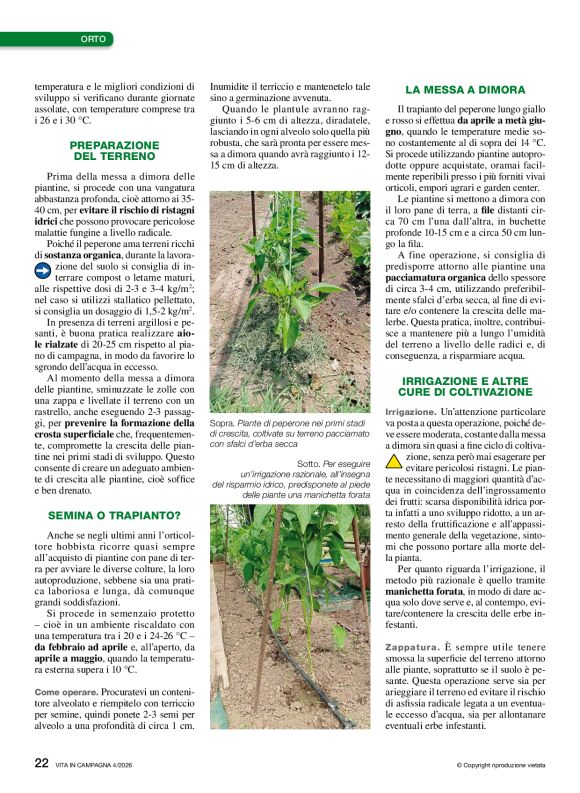 ORTO

temperatura e le migliori condizioni di sviluppo si verificano durante giornate assolate, con temperature comprese tra i 26 e i 30 °C.

PREPARAZIONE DEL TERRENO

Prima della messa a dimora delle piantine, si procede con una vangatura abbastanza profonda, cioè attorno ai 35-40 cm, per evitare il rischio di ristagni idrici che possono provocare pericolose malattie fungine a livello radicale.

Poiché il peperone ama terreni ricchi di sostanza organica, durante la lavorazione del suolo si consiglia di interrare compost o letame maturi, alle rispettive dosi di 2-3 e 3-4 kg/m$^2$; nel caso si utilizzi stallatico pellettato, si consiglia un dosaggio di 1,5-2 kg/m$^2$.

In presenza di terreni argillosi e pesanti, è buona pratica realizzare aiole rialzate di 20-25 cm rispetto al piano di campagna, in modo da favorire lo sgrondo dell'acqua in eccesso.

Al momento della messa a dimora delle piantine, sminuzzate le zolle con una zappa e livellate il terreno con un rastrello, anche eseguendo 2-3 passaggi, per prevenire la formazione della crosta superficiale che, frequentemente, compromette la crescita delle piantine nei primi stadi di sviluppo. Questo consente di creare un adeguato ambiente di crescita alle piantine, cioè soffice e ben drenato.

SEMINA O TRAPIANTO?

Anche se negli ultimi anni l'orticoltore hobbista ricorre quasi sempre all'acquisto di piantine con pane di terra per avviare le diverse colture, la loro autoproduzione, sebbene sia una pratica laboriosa e lunga, dà comunque grandi soddisfazioni.

Si procede in semenzaio protetto – cioè in un ambiente riscaldato con una temperatura tra i 20 e i 24-26 °C – da febbraio ad aprile e, all'aperto, da aprile a maggio, quando la temperatura esterna supera i 10 °C.

Come operare. Procuratevi un contenitore alveolato e riempitelo con terriccio per semine, quindi ponete 2-3 semi per alveolo a una profondità di circa 1 cm. Inumidite il terriccio e mantenetelo tale sino a germinazione avvenuta.

Quando le plantule avranno raggiunto i 5-6 cm di altezza, diradatele, lasciando in ogni alveolo solo quella più robusta, che sarà pronta per essere messa a dimora quando avrà raggiunto i 12-15 cm di altezza.

Sopra. Piante di peperone nei primi stadi di crescita, coltivate su terreno pacciamato con sfalci d'erba secca

Sotto. Per eseguire un'irrigazione razionale, all'insegna del risparmio idrico, predisponete al piede delle piante una manichetta forata

LA MESSA A DIMORA

Il trapianto del peperone lungo giallo e rosso si effettua da aprile a metà giugno, quando le temperature medie sono costantemente al di sopra dei 14 °C. Si procede utilizzando piantine autoprodotte oppure acquistate, oramai facilmente reperibili presso i più forniti vivai orticoli, empori agrari e garden center.

Le piantine si mettono a dimora con il loro pane di terra, a file distanti circa 70 cm l'una dall'altra, in buchette profonde 10-15 cm e a circa 50 cm lungo la fila.

A fine operazione, si consiglia di predisporre attorno alle piantine una pacciamatura organica dello spessore di circa 3-4 cm, utilizzando preferibilmente sfalci d'erba secca, al fine di evitare e/o contenere la crescita delle malerbe. Questa pratica, inoltre, contribuisce a mantenere più a lungo l'umidità del terreno a livello delle radici e, di conseguenza, a risparmiare acqua.

IRRIGAZIONE E ALTRE CURE DI COLTIVAZIONE

Irrigazione. Un'attenzione particolare va posta a questa operazione, poiché deve essere moderata, costante dalla messa a dimora sin quasi a fine ciclo di coltivazione, senza però mai esagerare per evitare pericolosi ristagni. Le piante necessitano di maggiori quantità d'acqua in coincidenza dell'ingrossamento dei frutti: scarsa disponibilità idrica porta infatti a uno sviluppo ridotto, a un arresto della fruttificazione e all'appassimento generale della vegetazione, sintomi che possono portare alla morte della pianta.

Per quanto riguarda l'irrigazione, il metodo più razionale è quello tramite manichetta forata, in modo di dare acqua solo dove serve e, al contempo, evitare/contenere la crescita delle erbe infestanti.

Zappatura. È sempre utile tenere smossa la superficie del terreno attorno alle piante, soprattutto se il suolo è pesante. Questa operazione serve sia per arieggiare il terreno ed evitare il rischio di asfissia radicale legata a un eventuale eccesso d'acqua, sia per allontanare eventuali erbe infestanti.

22 VITA IN CAMPAGNA 4/2026 © Copyright riproduzione vietata